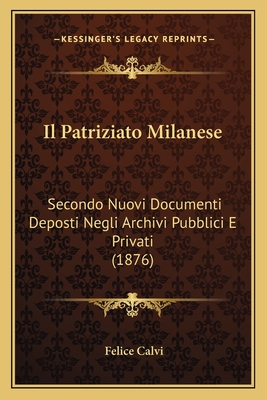 —KESSINGER'S LEGACY REPRINTS—

Il Patriziato Milanese

Secondo Nuovi Documenti Deposti Negli Archivi Pubblici E Privati (1876)

Felice Calvi